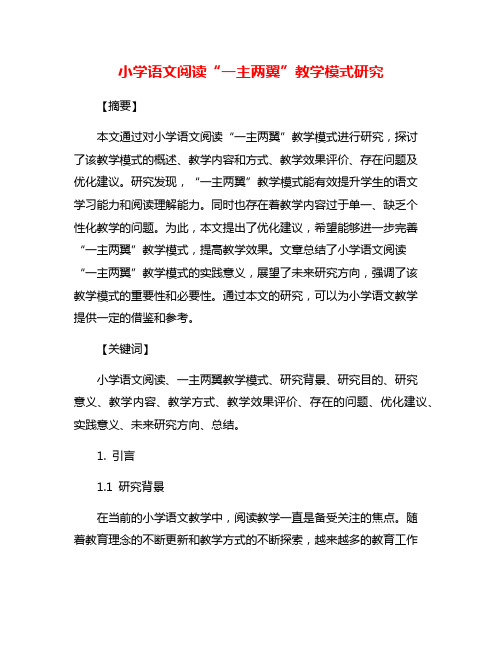 小学语文阅读“一主两翼”教学模式研究

【摘要】

本文通过对小学语文阅读“一主两翼”教学模式进行研究，探讨了该教学模式的概述、教学内容和方式、教学效果评价、存在问题及优化建议。研究发现，“一主两翼”教学模式能有效提升学生的语文学习能力和阅读理解能力。同时也存在着教学内容过于单一、缺乏个性化教学的问题。为此，本文提出了优化建议，希望能够进一步完善“一主两翼”教学模式，提高教学效果。文章总结了小学语文阅读“一主两翼”教学模式的实践意义，展望了未来研究方向，强调了该教学模式的重要性和必要性。通过本文的研究，可以为小学语文教学提供一定的借鉴和参考。

【关键词】

小学语文阅读、一主两翼教学模式、研究背景、研究目的、研究意义、教学内容、教学方式、教学效果评价、存在的问题、优化建议、实践意义、未来研究方向、总结。

1. 引言

1.1 研究背景

在当前的小学语文教学中，阅读教学一直是备受关注的焦点。随着教育理念的不断更新和教学方式的不断探索，越来越多的教育工作